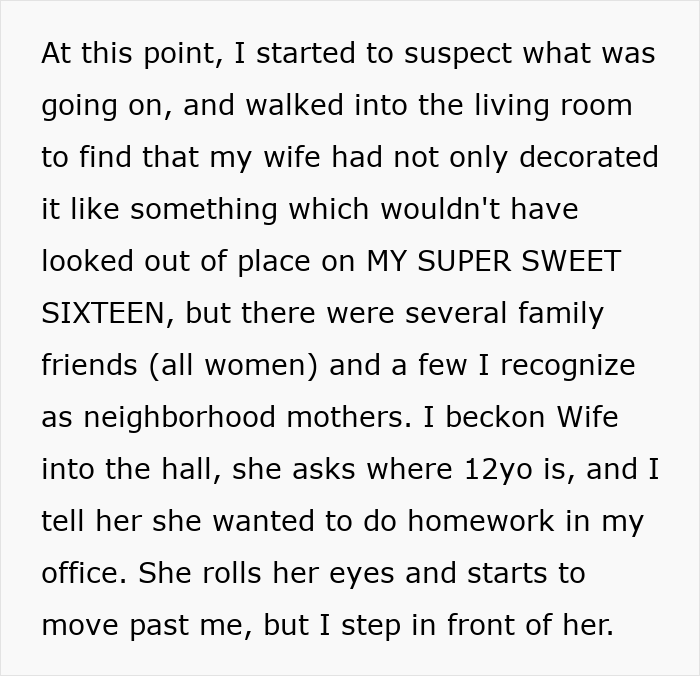 At this point, I started to suspect what was going on, and walked into the living room to find that my wife had not only decorated it like something which wouldn't have looked out of place on MY SUPER SWEET SIXTEEN, but there were several family friends (all women) and a few I recognize as neighborhood mothers. I beckon Wife into the hall, she asks where 12yo is, and I tell her she wanted to do homework in my office. She rolls her eyes and starts to move past me, but I step in front of her.